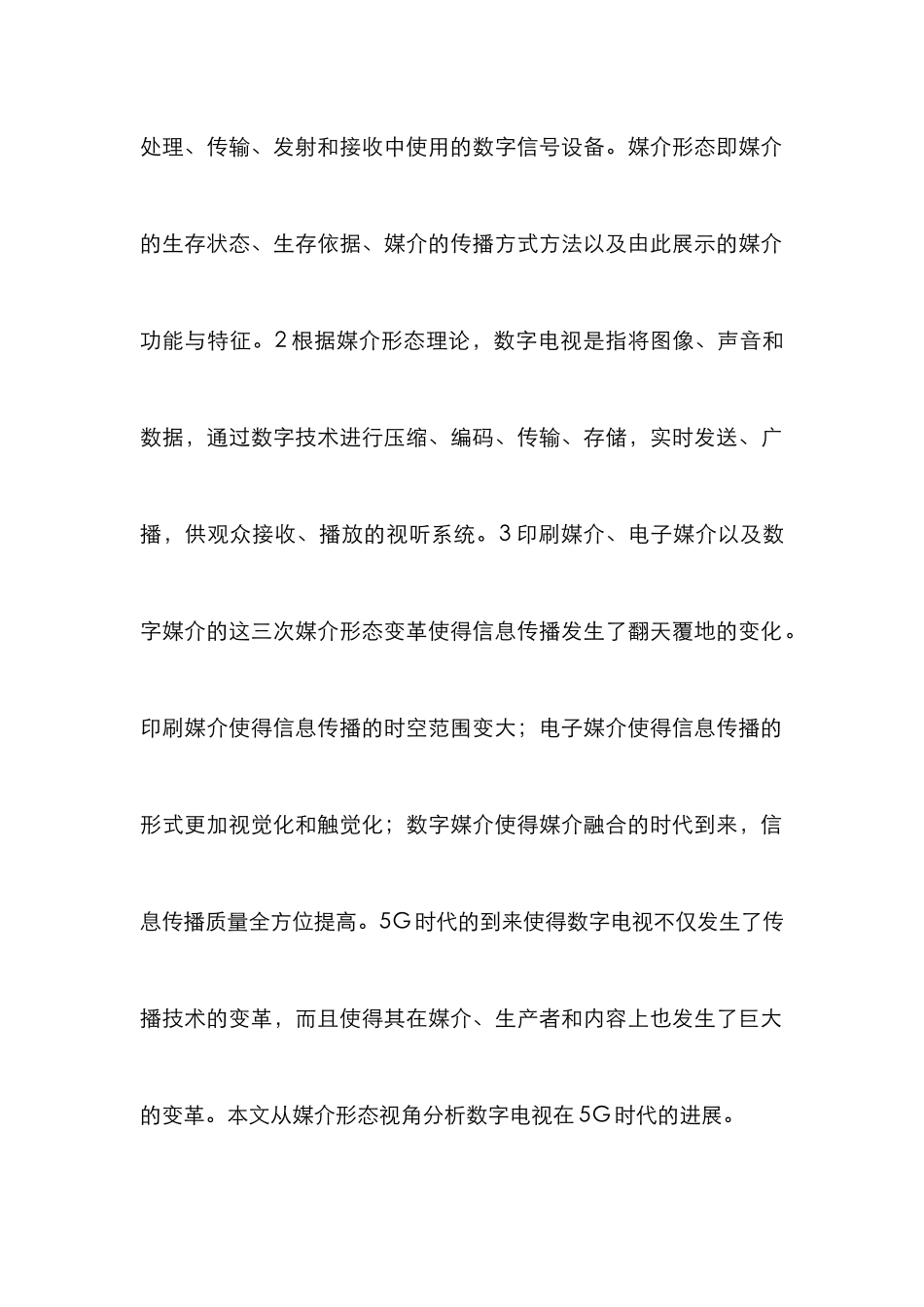 处理、传输、发射和接收中使用的数字信号设备。媒介形态即媒介的生存状态、生存依据、媒介的传播方式方法以及由此展示的媒介功能与特征。2 根据媒介形态理论，数字电视是指将图像、声音和数据，通过数字技术进行压缩、编码、传输、存储，实时发送、广播，供观众接收、播放的视听系统。3 印刷媒介、电子媒介以及数字媒介的这三次媒介形态变革使得信息传播发生了翻天覆地的变化。印刷媒介使得信息传播的时空范围变大；电子媒介使得信息传播的形式更加视觉化和触觉化；数字媒介使得媒介融合的时代到来，信息传播质量全方位提高。5G 时代的到来使得数字电视不仅发生了传播技术的变革，而且使得其在媒介、生产者和内容上也发生了巨大的变革。本文从媒介形态视角分析数字电视在 5G 时代的进展。